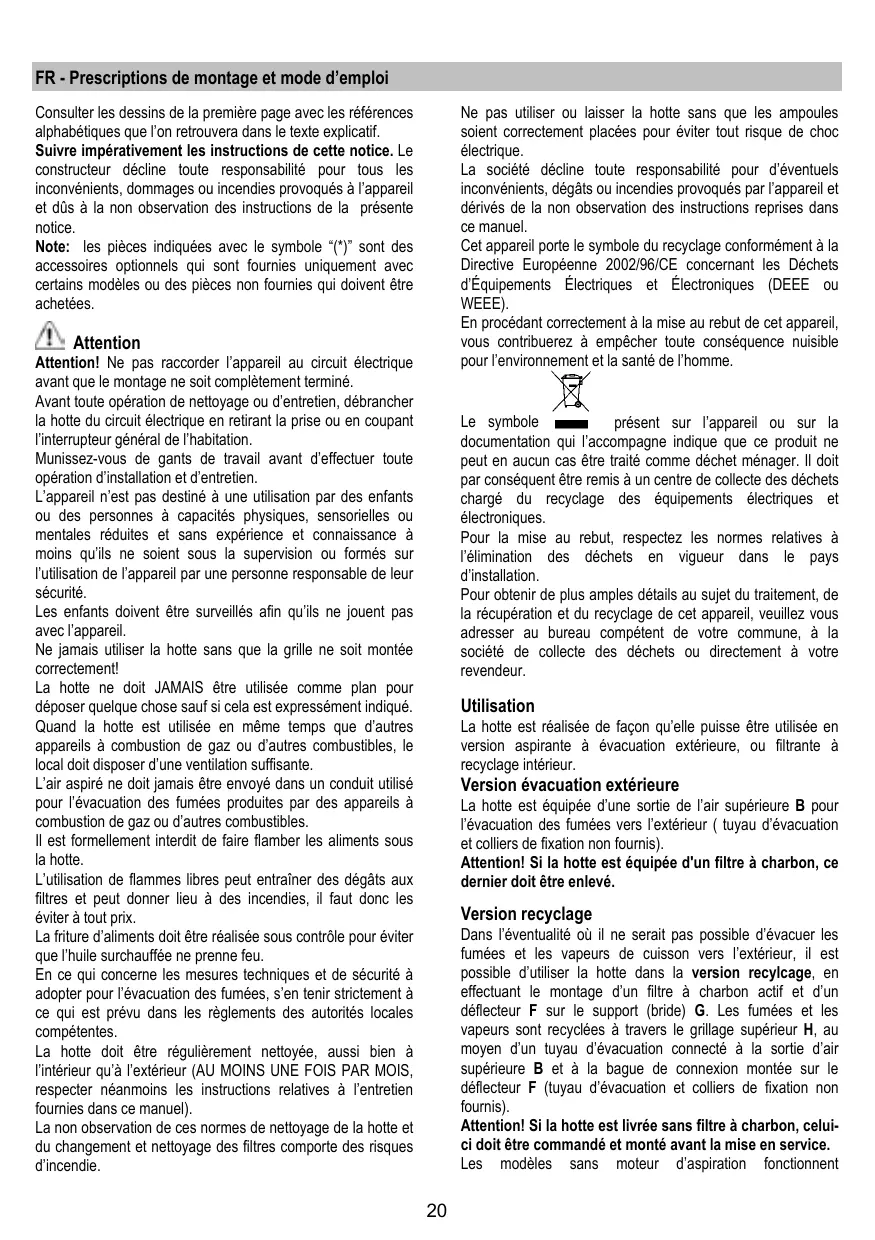 FR - Prescriptions de montage et mode d'emploi

Consulter les dessins de la première page avec les références alphabétiques que l'on retrouvera dans le texte explicatif.
Suivre impérativement les instructions de cette notice. Le constructeur décline toute responsabilité pour tous les inconvénients, dommages ou incendies provoqués à l'appareil et dûs à la non observation des instructions de la présente notice.
Note: les pièces indiquées avec le symbole "(*)" sont des accessoires optionnels qui sont fournies uniquement avec certains modèles ou des pièces non fournies qui doivent être achetées.

Attention
Attention! Ne pas raccorder l'appareil au circuit électrique avant que le montage ne soit complètement terminé.
Avant toute opération de nettoyage ou d'entretien, débrancher la hotte du circuit électrique en retirant la prise ou en coupant l'interrupteur général de l'habitation.
Munissez-vous de gants de travail avant d'effectuer toute opération d'installation et d'entretien.
L'appareil n'est pas destiné à une utilisation par des enfants ou des personnes à capacités physiques, sensorielles ou mentales réduites et sans expérience et connaissance à moins qu'ils ne soient sous la supervision ou formés sur l'utilisation de l'appareil par une personne responsable de leur sécurité.
Les enfants doivent être surveillés afin qu'ils ne jouent pas avec l'appareil.
Ne jamais utiliser la hotte sans que la grille ne soit montée correctement!
La hotte ne doit JAMAIS être utilisée comme plan pour déposer quelque chose sauf si cela est expressément indiqué.
Quand la hotte est utilisée en même temps que d'autres appareils à combustion de gaz ou d'autres combustibles, le local doit disposer d'une ventilation suffisante.
L'air aspiré ne doit jamais être envoyé dans un conduit utilisé pour l'évacuation des fumées produites par des appareils à combustion de gaz ou d'autres combustibles.
Il est formellement interdit de faire flamber les aliments sous la hotte.
L'utilisation de flammes libres peut entraîner des dégâts aux filtres et peut donner lieu à des incendies, il faut donc les éviter à tout prix.
La friture d'aliments doit être réalisée sous contrôle pour éviter que l'huile surchauffée ne prenne feu.
En ce qui concerne les mesures techniques et de sécurité à adopter pour l'évacuation des fumées, s'en tenir strictement à ce qui est prévu dans les règlements des autorités locales compétentes.
La hotte doit être régulièrement nettoyée, aussi bien à l'intérieur qu'à l'extérieur (AU MOINS UNE FOIS PAR MOIS, respecter néanmoins les instructions relatives à l'entretien fournies dans ce manuel).
La non observation de ces normes de nettoyage de la hotte et du changement et nettoyage des filtres comporte des risques d'incendie.

Ne pas utiliser ou laisser la hotte sans que les ampoules soient correctement placées pour éviter tout risque de choc électrique.
La société décline toute responsabilité pour d'éventuels inconvénients, dégâts ou incendies provoqués par l'appareil et dérivés de la non observation des instructions reprises dans ce manuel.
Cet appareil porte le symbole du recyclage conformément à la Directive Européenne 2002/96/CE concernant les Déchets d'Équipements Électriques et Électroniques (DEEE ou WEEE).
En procédant correctement à la mise au rebut de cet appareil, vous contribuerez à empêcher toute conséquence nuisible pour l'environnement et la santé de l'homme.
Le symbole présent sur l'appareil ou sur la documentation qui l'accompagne indique que ce produit ne peut en aucun cas être traité comme déchet ménager. Il doit par conséquent être remis à un centre de collecte des déchets chargé du recyclage des équipements électriques et électroniques.
Pour la mise au rebut, respectez les normes relatives à l'élimination des déchets en vigueur dans le pays d'installation.
Pour obtenir de plus amples détails au sujet du traitement, de la récupération et du recyclage de cet appareil, veuillez vous adresser au bureau compétent de votre commune, à la société de collecte des déchets ou directement à votre revendeur.

Utilisation
La hotte est réalisée de façon qu'elle puisse être utilisée en version aspirante à évacuation extérieure, ou filtrante à recyclage intérieur.
Version évacuation extérieure
La hotte est équipée d'une sortie de l'air supérieure B pour l'évacuation des fumées vers l'extérieur ( tuyau d'évacuation et colliers de fixation non fournis).
Attention! Si la hotte est équipée d'un filtre à charbon, ce dernier doit être enlevé.

Version recyclage
Dans l'éventualité où il ne serait pas possible d'évacuer les fumées et les vapeurs de cuisson vers l'extérieur, il est possible d'utiliser la hotte dans la version recylcage, en effectuant le montage d'un filtre à charbon actif et d'un déflecteur F sur le support (bride) G. Les fumées et les vapeurs sont recyclées à travers le grillage supérieur H, au moyen d'un tuyau d'évacuation connecté à la sortie d'air supérieure B et à la bague de connexion montée sur le déflecteur F (tuyau d'évacuation et colliers de fixation non fournis).
Attention! Si la hotte est livrée sans filtre à charbon, celui-ci doit être commandé et monté avant la mise en service.
Les modèles sans moteur d'aspiration fonctionnent

20